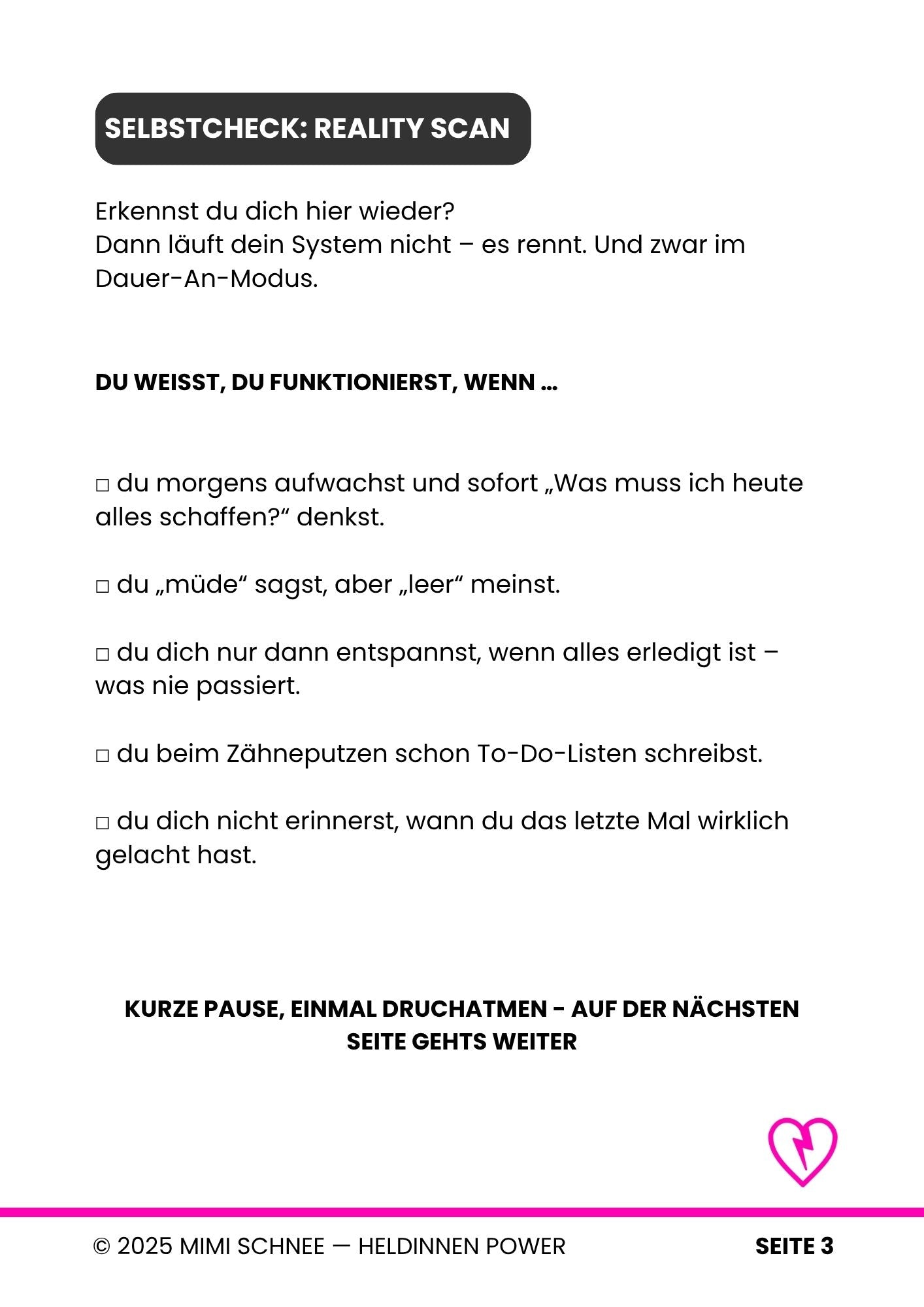 SELBSTCHECK: REALITY SCAN

Erkennst du dich hier wieder?
Dann läuft dein System nicht – es rennt. Und zwar im Dauer-An-Modus.

DU WEISST, DU FUNKTIONIERST, WENN …

□ du morgens aufwachst und sofort „Was muss ich heute alles schaffen?“ denkst.

□ du „müde“ sagst, aber „leer“ meinst.

□ du dich nur dann entspannst, wenn alles erledigt ist – was nie passiert.

□ du beim Zähneputzen schon To-Do-Listen schreibst.

□ du dich nicht erinnerst, wann du das letzte Mal wirklich gelacht hast.

KURZE PAUSE, EINMAL DRUCHATMEN - AUF DER NÄCHSTEN SEITE GEHTS WEITER

© 2025 MIMI SCHNEE — HELDINNEN POWER

SEITE 3